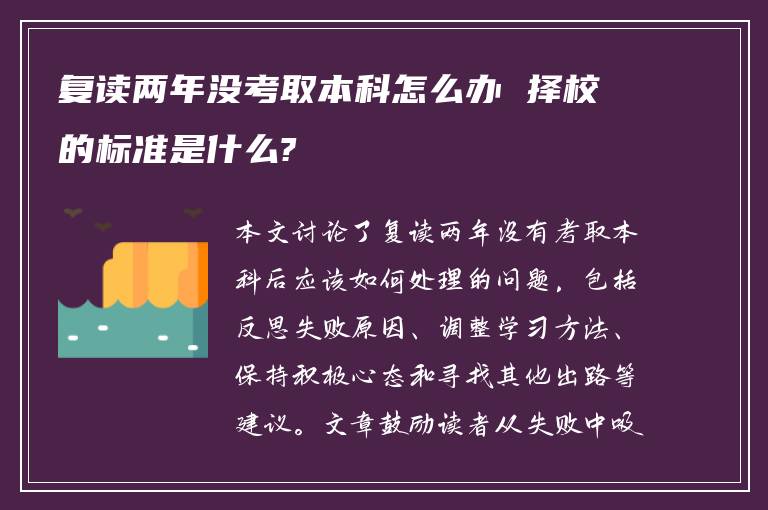 复读两年没考取本科怎么办 择校的标准是什么?

本文讨论了复读两年没有考取本科后应该如何处理的问题，包括反思失败原因、调整学习方法、保持积极心态和寻找其他出路等建议。文章鼓励读者从失败中吸